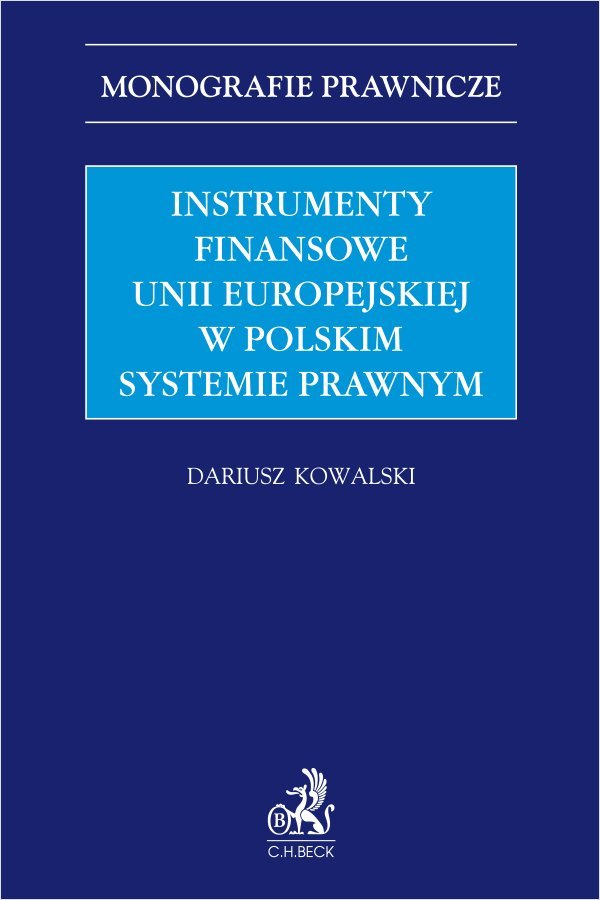 MONOGRAFIE PRAWNICZE

INSTRUMENTY FINANSOWE UNII EUROPEJSKIEJ W POLSKIM SYSTEMIE PRAWNYM

DARIUSZ KOWALSKI

B

C.H.BECK